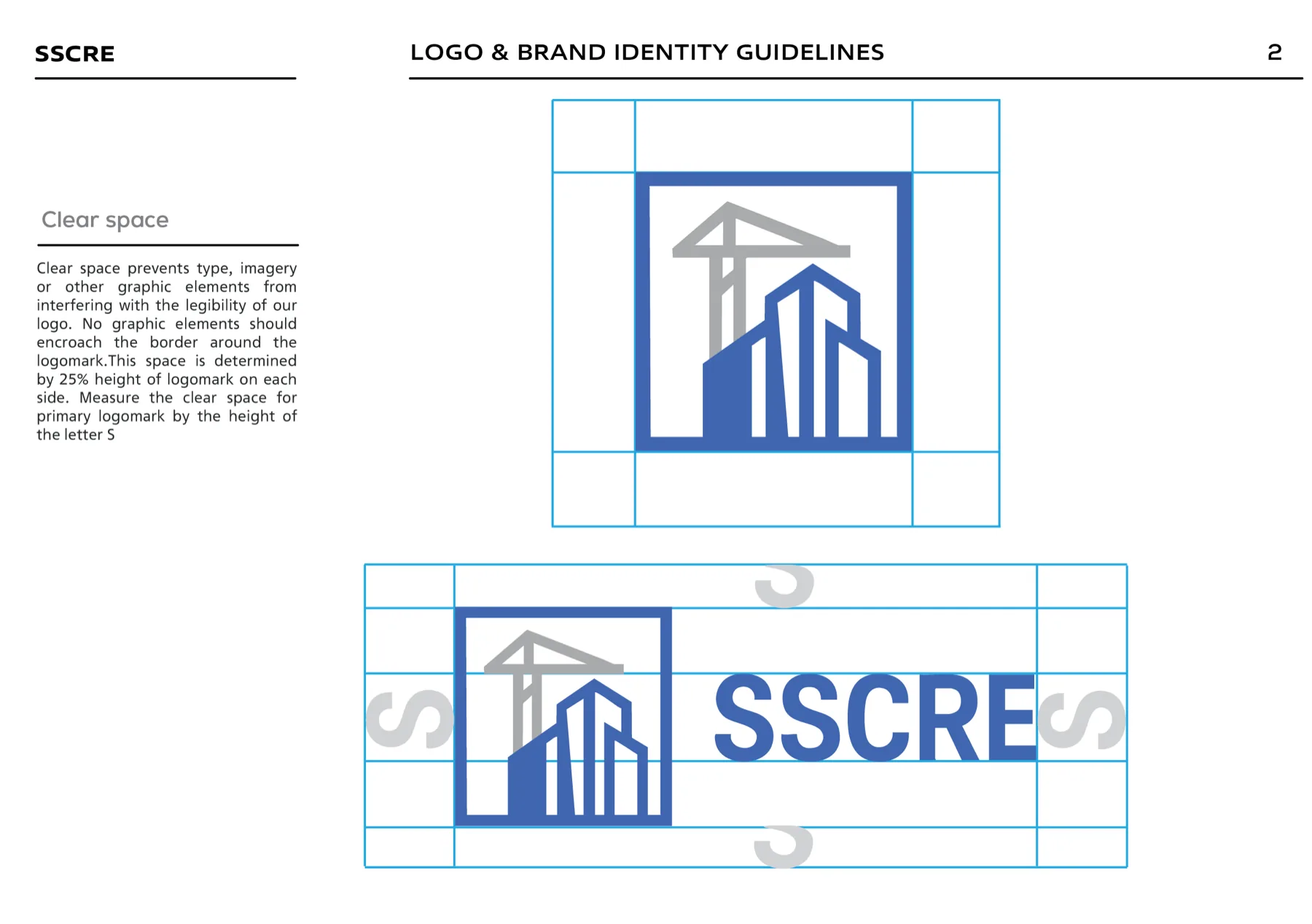 SSCRE

LOGO & BRAND IDENTITY GUIDELINES

2

Clear space

Clear space prevents type, imagery or other graphic elements from interfering with the legibility of our logo. No graphic elements should encroach the border around the logomark.This space is determined by 25% height of logomark on each side. Measure the clear space for primary logomark by the height of the letter S

S

S SSCRE S

S